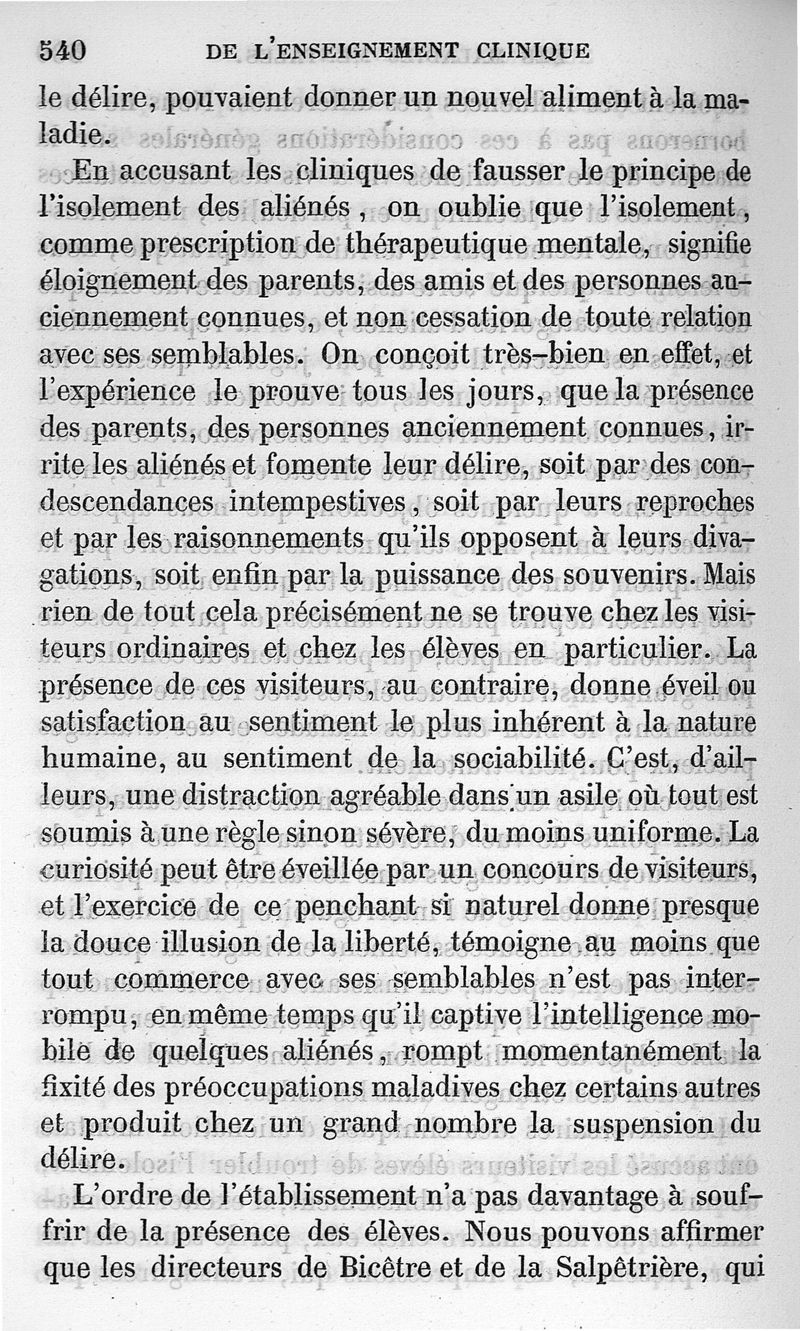 540 DE L'ENSEIGNEMENT CLINIQUE

le délire, pouvaient donner un nouvel aliment à la maladie.

En accusant les cliniques de fausser le principe de l'isolement des aliénés, on oublie que l'isolement, comme prescription de thérapeutique mentale, signifie éloignement des parents, des amis et des personnes anciennement connues, et non cessation de toute relation avec ses semblables. On conçoit très-bien en effet, et l'expérience le prouve tous les jours, que la présence des parents, des personnes anciennement connues, irrite les aliénés et fomente leur délire, soit par des condescendances intempestives, soit par leurs reproches et par les raisonnements qu'ils opposent à leurs divagations, soit enfin par la puissance des souvenirs. Mais rien de tout cela précisément ne se trouve chez les visiteurs ordinaires et chez les élèves en particulier. La présence de ces visiteurs, au contraire, donne éveil ou satisfaction au sentiment le plus inhérent à la nature humaine, au sentiment de la sociabilité. C'est, d'ailleurs, une distraction agréable dans un asile où tout est soumis à une règle sinon sévère, du moins uniforme. La curiosité peut être éveillée par un concours de visiteurs, et l'exercice de ce penchant si naturel donne presque la douce illusion de la liberté, témoigne au moins que tout commerce avec ses semblables n'est pas interrompu, en même temps qu'il captive l'intelligence mobile de quelques aliénés, rompt momentanément la fixité des préoccupations maladives chez certains autres et produit chez un grand nombre la suspension du délire.

L'ordre de l'établissement n'a pas davantage à souffrir de la présence des élèves. Nous pouvons affirmer que les directeurs de Bicêtre et de la Salpêtrière, qui